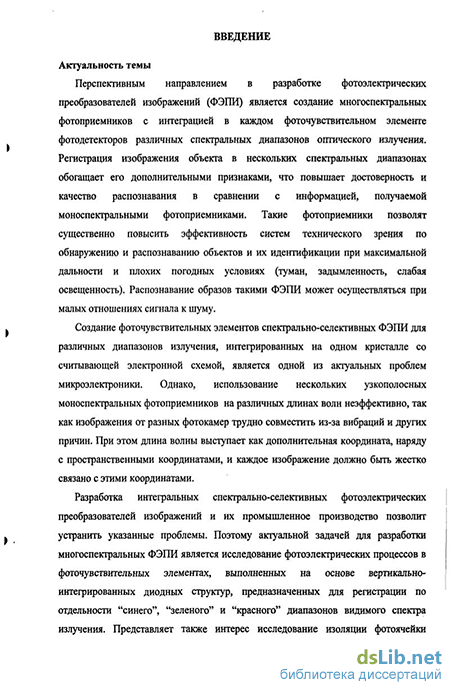 ВВЕДЕНИЕ

Актуальность темы

Перспективным направлением в разработке фотоэлектрических преобразователей изображений (ФЭПИ) является создание многоспектральных фотоприемников с интеграцией в каждом фоточувствительном элементе фотодетекторов различных спектральных диапазонов оптического излучения. Регистрация изображения объекта в нескольких спектральных диапазонах обогащает его дополнительными признаками, что повышает достоверность и качество распознавания в сравнении с информацией, получаемой моноспектральными фотоприемниками. Такие фотоприемники позволят существенно повысить эффективность систем технического зрения по обнаружению и распознаванию объектов и их идентификации при максимальной дальности и плохих погодных условиях (туман, задымленность, слабая освещенность). Распознавание образов такими ФЭПИ может осуществляться при малых отношениях сигнала к шуму.

Создание фоточувствительных элементов спектрально-селективных ФЭПИ для различных диапазонов излучения, интегрированных на одном кристалле со считывающей электронной схемой, является одной из актуальных проблем микроэлектроники. Однако, использование нескольких узкополосных моноспектральных фотоприемников на различных длинах волн неэффективно, так как изображения от разных фотокамер трудно совместить из-за вибраций и других причин. При этом длина волны выступает как дополнительная координата, наряду с пространственными координатами, и каждое изображение должно быть жестко связано с этими координатами.

Разработка интегральных спектрально-селективных фотоэлектрических преобразователей изображений и их промышленное производство позволит устранить указанные проблемы. Поэтому актуальной задачей для разработки многоспектральных ФЭПИ является исследование фотоэлектрических процессов в фоточувствительных элементах, выполненных на основе вертикально-интегрированных диодных структур, предназначенных для регистрации по отдельности "синего", "зеленого" и "красного" диапазонов видимого спектра излучения. Представляет также интерес исследование изоляции фотоячейки

dsLib.net
библиотека диссертаций